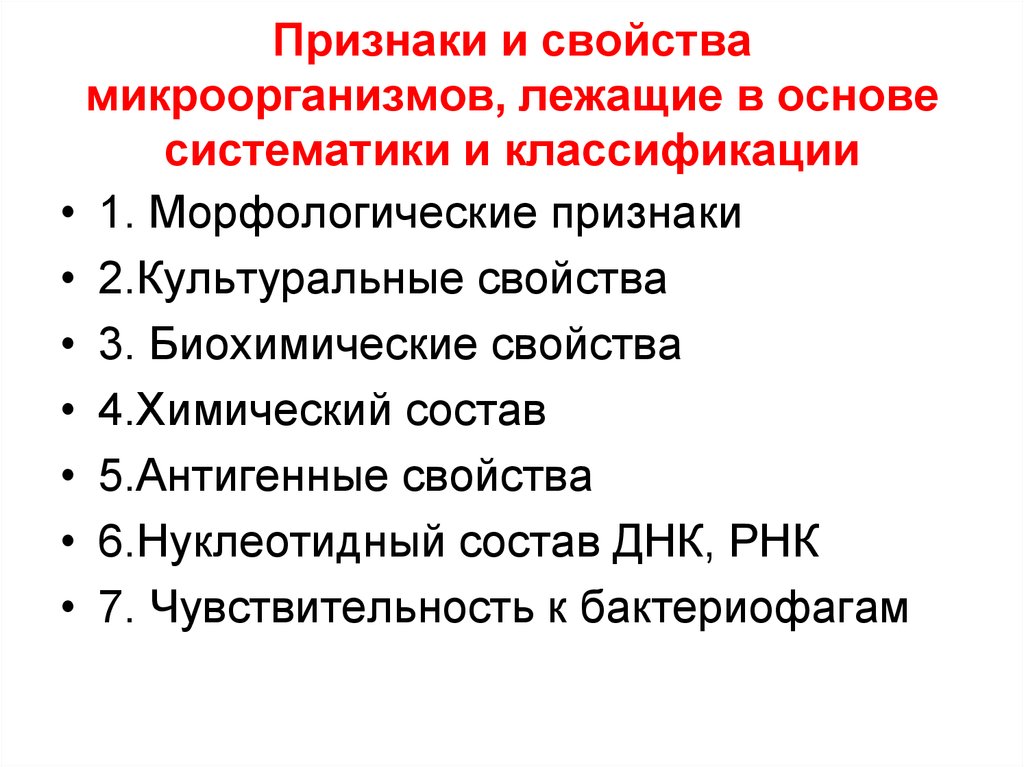 Признаки и свойства микроорганизмов, лежащие в основе систематики и классификации

• 1. Морфологические признаки
• 2.Культуральные свойства
• 3. Биохимические свойства
• 4.Химический состав
• 5.Антигенные свойства
• 6.Нуклеотидный состав ДНК, РНК
• 7. Чувствительность к бактериофагам